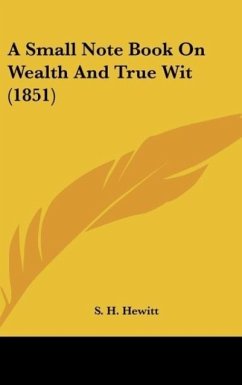 A Small Note Book On Wealth And True Wit (1851)

S. H. Hewitt